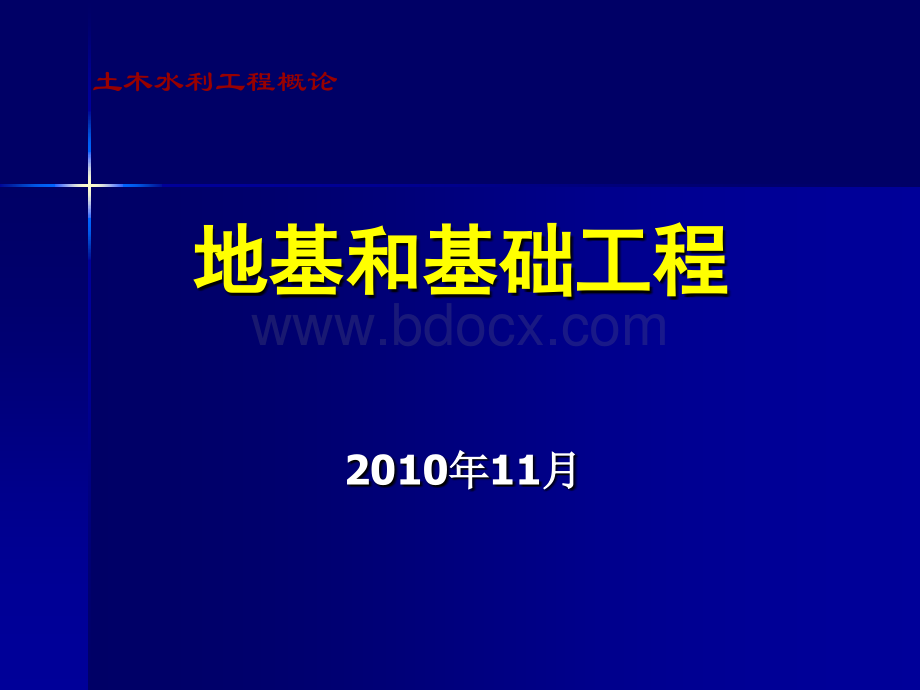 土木水利工程概论

地基和基础工程

www.bdocx.com

2010年11月